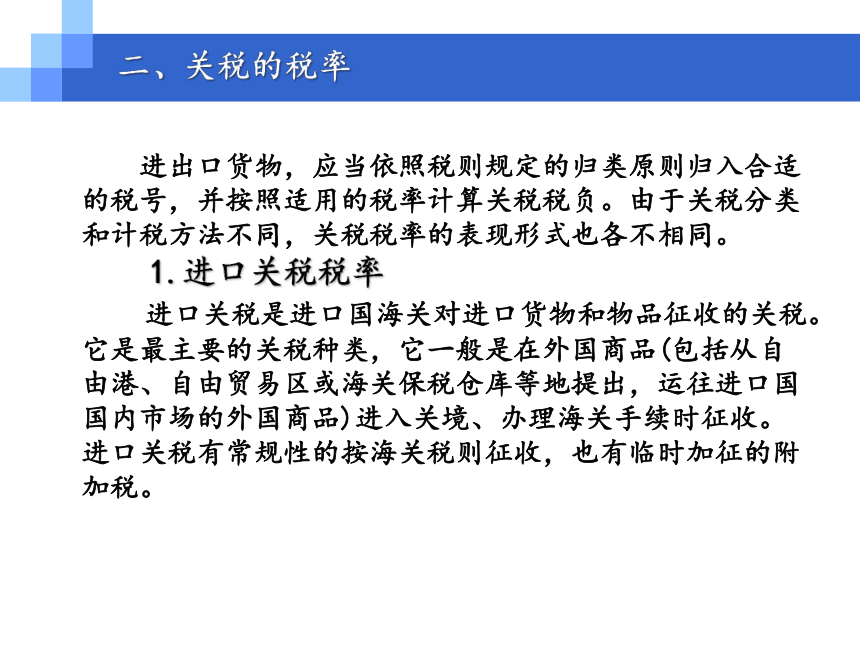 二、关税的税率

进出口货物，应当依照税则规定的归类原则归入合适的税号，并按照适用的税率计算关税税负。由于关税分类和计税方法不同，关税税率的表现形式也各不相同。

1. 进口关税税率

进口关税是进口国海关对进口货物和物品征收的关税。它是最主要的关税种类，它一般是在外国商品(包括从自由港、自由贸易区或海关保税仓库等地提出，运往进口国国内市场的外国商品)进入关境、办理海关手续时征收。进口关税有常规性的按海关税则征收，也有临时加征的附加税。